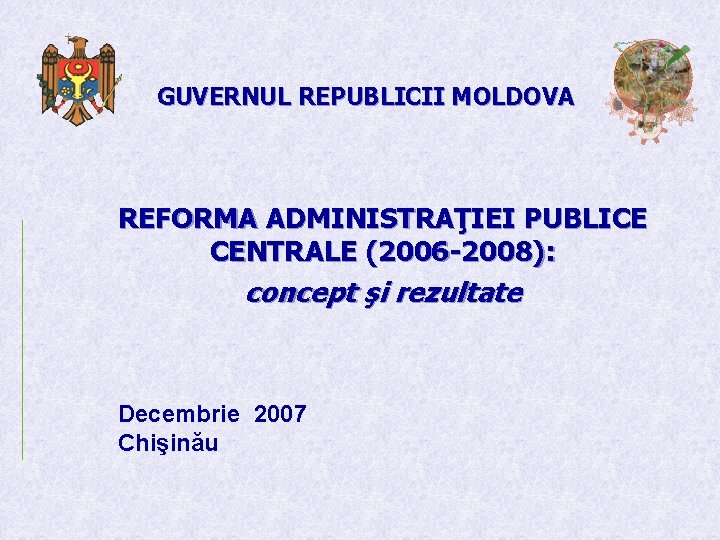 GUVERNUL REPUBLICII MOLDOVA

REFORMA ADMINISTRAŢIEI PUBLICE CENTRALE (2006-2008):

concept şi rezultate

Decembrie 2007
Chişinău